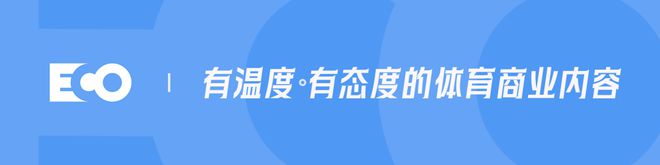 ECO | 有温度·有态度的体育商业内容